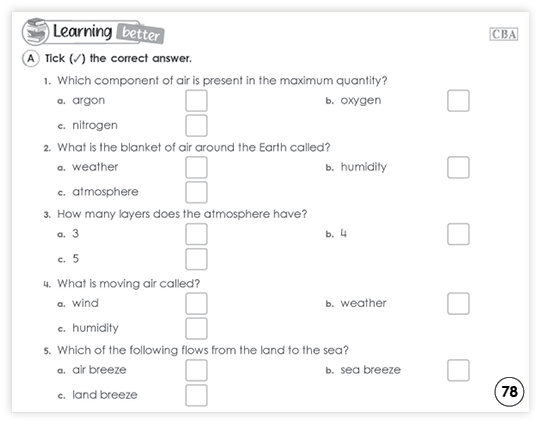 Learning better

CBA

A Tick (✓) the correct answer.

1. Which component of air is present in the maximum quantity?
a. argon
b. oxygen
c. nitrogen

2. What is the blanket of air around the Earth called?
a. weather
b. humidity
c. atmosphere

3. How many layers does the atmosphere have?
a. 3
b. 4
c. 5

4. What is moving air called?
a. wind
b. weather
c. humidity

5. Which of the following flows from the land to the sea?
a. air breeze
b. sea breeze
c. land breeze

78